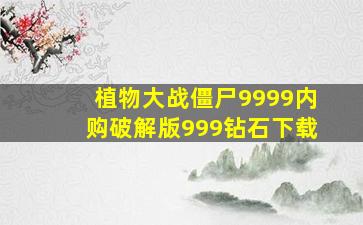 植物大战僵尸9999内购破解版999钻石下载